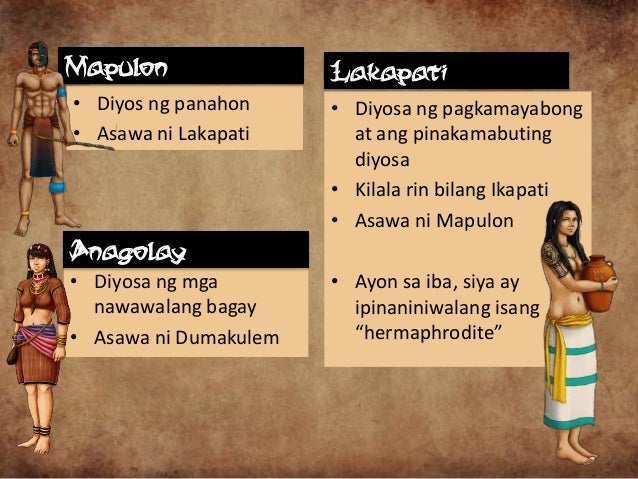 Mapulon

• Diyos ng panahon
• Asawa ni Lakapati

Anagolay

• Diyosa ng mga nawawalang bagay
• Asawa ni Dumakulem

Lakapati

• Diyosa ng pagkamayabong at ang pinakamabuting diyosa
• Kilala rin bilang Ikapati
• Asawa ni Mapulon
• Ayon sa iba, siya ay ipinaniniwalang isang "hermaphrodite"